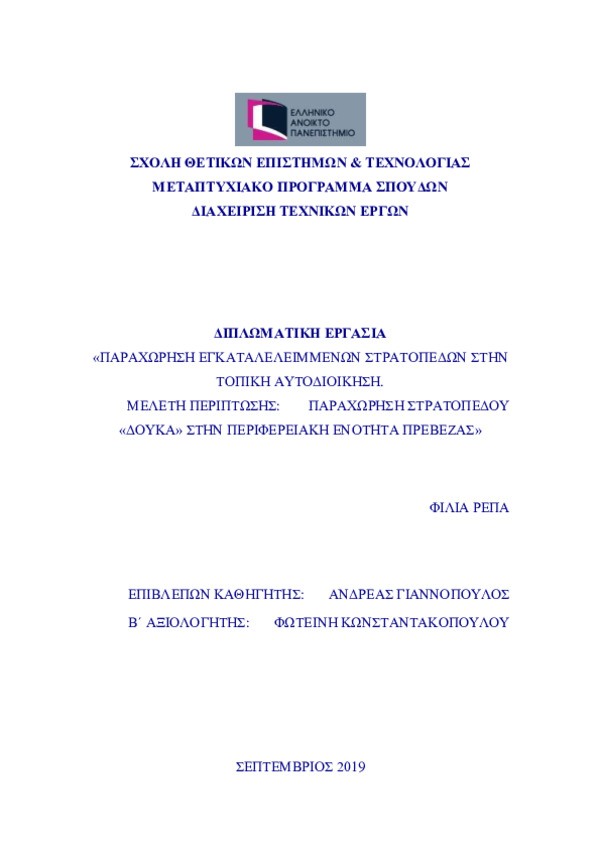 ΕΛΛΗΝΙΚΟ ΑΝΟΙΚΤΟ ΠΑΝΕΠΙΣΤΗΜΙΟ

ΣΧΟΛΗ ΘΕΤΙΚΩΝ ΕΠΙΣΤΗΜΩΝ & ΤΕΧΝΟΛΟΓΙΑΣ
ΜΕΤΑΠΤΥΧΙΑΚΟ ΠΡΟΓΡΑΜΜΑ ΣΠΟΥΔΩΝ
ΔΙΑΧΕΙΡΙΣΗ ΤΕΧΝΙΚΩΝ ΕΡΓΩΝ

ΔΙΠΛΩΜΑΤΙΚΗ ΕΡΓΑΣΙΑ
«ΠΑΡΑΧΩΡΗΣΗ ΕΓΚΑΤΑΛΕΛΕΙΜΜΕΝΩΝ ΣΤΡΑΤΟΠΕΔΩΝ ΣΤΗΝ ΤΟΠΙΚΗ ΑΥΤΟΔΙΟΙΚΗΣΗ.
ΜΕΛΕΤΗ ΠΕΡΙΠΤΩΣΗΣ: ΠΑΡΑΧΩΡΗΣΗ ΣΤΡΑΤΟΠΕΔΟΥ «ΔΟΥΚΑ» ΣΤΗΝ ΠΕΡΙΦΕΡΕΙΑΚΗ ΕΝΟΤΗΤΑ ΠΡΕΒΕΖΑΣ»

ΦΙΛΙΑ ΡΕΠΑ

ΕΠΙΒΛΕΠΩΝ ΚΑΘΗΓΗΤΗΣ: ΑΝΔΡΕΑΣ ΓΙΑΝΝΟΠΟΥΛΟΣ
Β΄ ΑΞΙΟΛΟΓΗΤΗΣ: ΦΩΤΕΙΝΗ ΚΩΝΣΤΑΝΤΑΚΟΠΟΥΛΟΥ

ΣΕΠΤΕΜΒΡΙΟΣ 2019